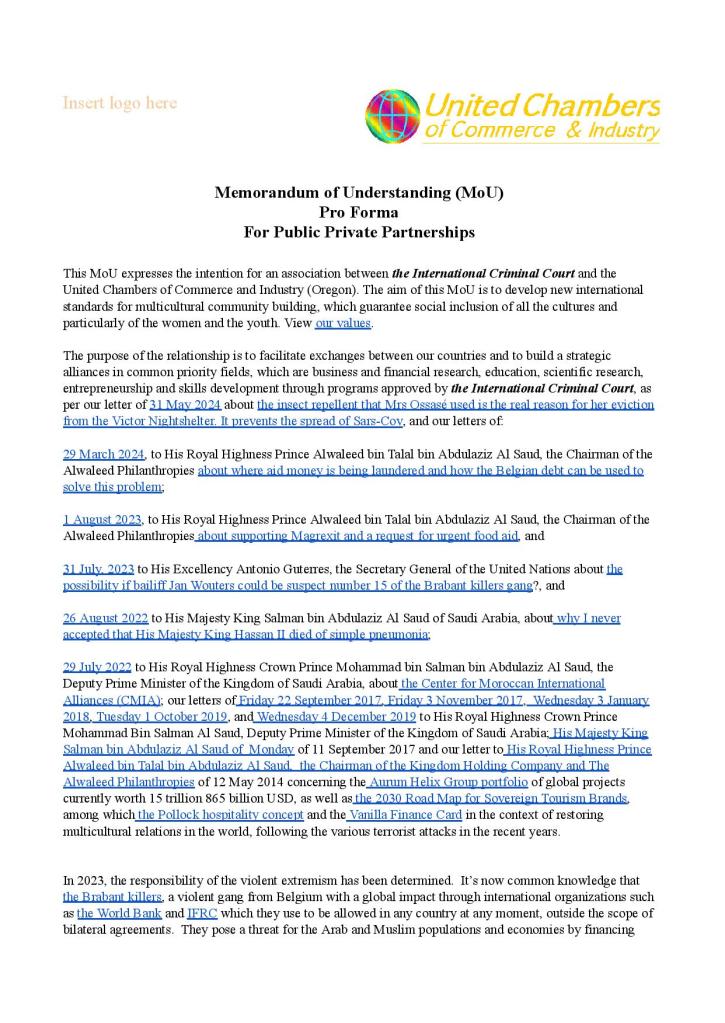 Insert logo here

United Chambers of Commerce & Industry

Memorandum of Understanding (MoU)
Pro Forma
For Public Private Partnerships

This MoU expresses the intention for an association between the International Criminal Court and the United Chambers of Commerce and Industry (Oregon). The aim of this MoU is to develop new international standards for multicultural community building, which guarantee social inclusion of all the cultures and particularly of the women and the youth. View our values.

The purpose of the relationship is to facilitate exchanges between our countries and to build a strategic alliances in common priority fields, which are business and financial research, education, scientific research, entrepreneurship and skills development through programs approved by the International Criminal Court, as per our letter of 31 May 2024 about the insect repellent that Mrs Ossasé used is the real reason for her eviction from the Victor Nightshelter. It prevents the spread of Sars-Cov, and our letters of:

29 March 2024, to His Royal Highness Prince Alwaleed bin Talal bin Abdulaziz Al Saud, the Chairman of the Alwaleed Philanthropies about where aid money is being laundered and how the Belgian debt can be used to solve this problem;

1 August 2023, to His Royal Highness Prince Alwaleed bin Talal bin Abdulaziz Al Saud, the Chairman of the Alwaleed Philanthropies about supporting Magrexit and a request for urgent food aid, and

31 July, 2023 to His Excellency Antonio Guterres, the Secretary General of the United Nations about the possibility if bailiff Jan Wouters could be suspect number 15 of the Brabant killers gang?, and

26 August 2022 to His Majesty King Salman bin Abdulaziz Al Saud of Saudi Arabia, about why I never accepted that His Majesty King Hassan II died of simple pneumonia;

29 July 2022 to His Royal Highness Crown Prince Mohammad bin Salman bin Abdulaziz Al Saud, the Deputy Prime Minister of the Kingdom of Saudi Arabia, about the Center for Moroccan International Alliances (CMIA); our letters of Friday 22 September 2017, Friday 3 November 2017, Wednesday 3 January 2018, Tuesday 1 October 2019, and Wednesday 4 December 2019 to His Royal Highness Crown Prince Mohammad Bin Salman Al Saud, Deputy Prime Minister of the Kingdom of Saudi Arabia; His Majesty King Salman bin Abdulaziz Al Saud of Monday of 11 September 2017 and our letter to His Royal Highness Prince Alwaleed bin Talal bin Abdulaziz Al Saud, the Chairman of the Kingdom Holding Company and The Alwaleed Philanthropies of 12 May 2014 concerning the Aurum Helix Group portfolio of global projects currently worth 15 trillion 865 billion USD, as well as the 2030 Road Map for Sovereign Tourism Brands, among which the Pollock hospitality concept and the Vanilla Finance Card in the context of restoring multicultural relations in the world, following the various terrorist attacks in the recent years.

In 2023, the responsibility of the violent extremism has been determined. It's now common knowledge that the Brabant killers, a violent gang from Belgium with a global impact through international organizations such as the World Bank and IFRC which they use to be allowed in any country at any moment, outside the scope of bilateral agreements. They pose a threat for the Arab and Muslim populations and economies by financing